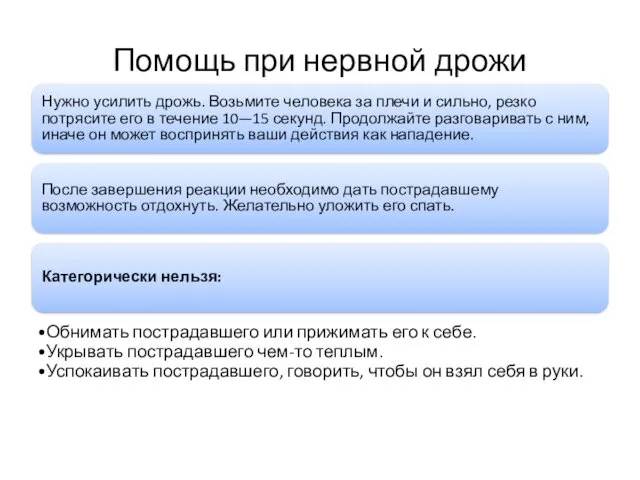 Помощь при нервной дрожи

Нужно усилить дрожь. Возьмите человека за плечи и сильно, резко потрясите его в течение 10—15 секунд. Продолжайте разговаривать с ним, иначе он может воспринять ваши действия как нападение.

После завершения реакции необходимо дать пострадавшему возможность отдохнуть. Желательно уложить его спать.

Категорически нельзя:

•Обнимать пострадавшего или прижимать его к себе.
•Укрывать пострадавшего чем-то теплым.
•Успокаивать пострадавшего, говорить, чтобы он взял себя в руки.